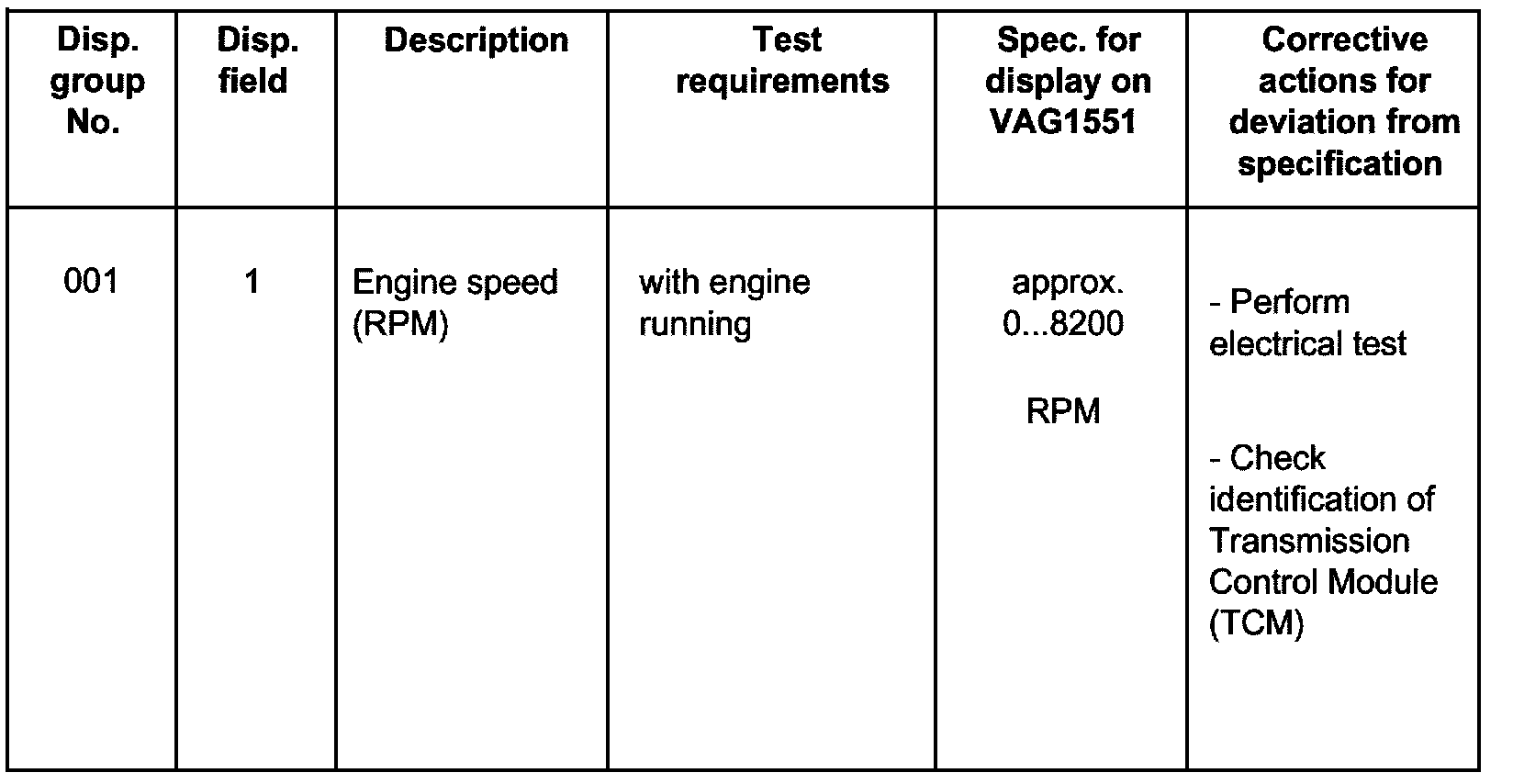 | Disp. group No. | Disp. field | Description | Test requirements | Spec. for display on VAG1551 | Corrective actions for deviation from specification |
|---|---|---|---|---|---|
| 001 | 1 | Engine speed (RPM) | with engine running | approx. 0...8200 RPM | - Perform electrical test - Check identification of Transmission Control Module (TCM) |